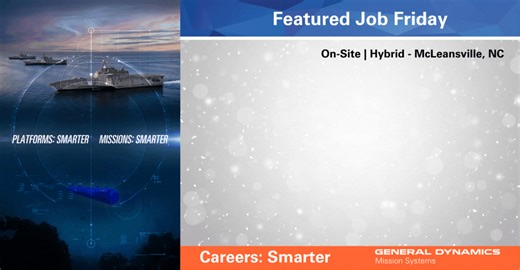 PLATFORMS: SMARTER MISSIONS: SMARTER

Featured Job Friday

On-Site | Hybrid - McLeansville, NC

Careers: Smarter

GENERAL DYNAMICS
Mission Systems